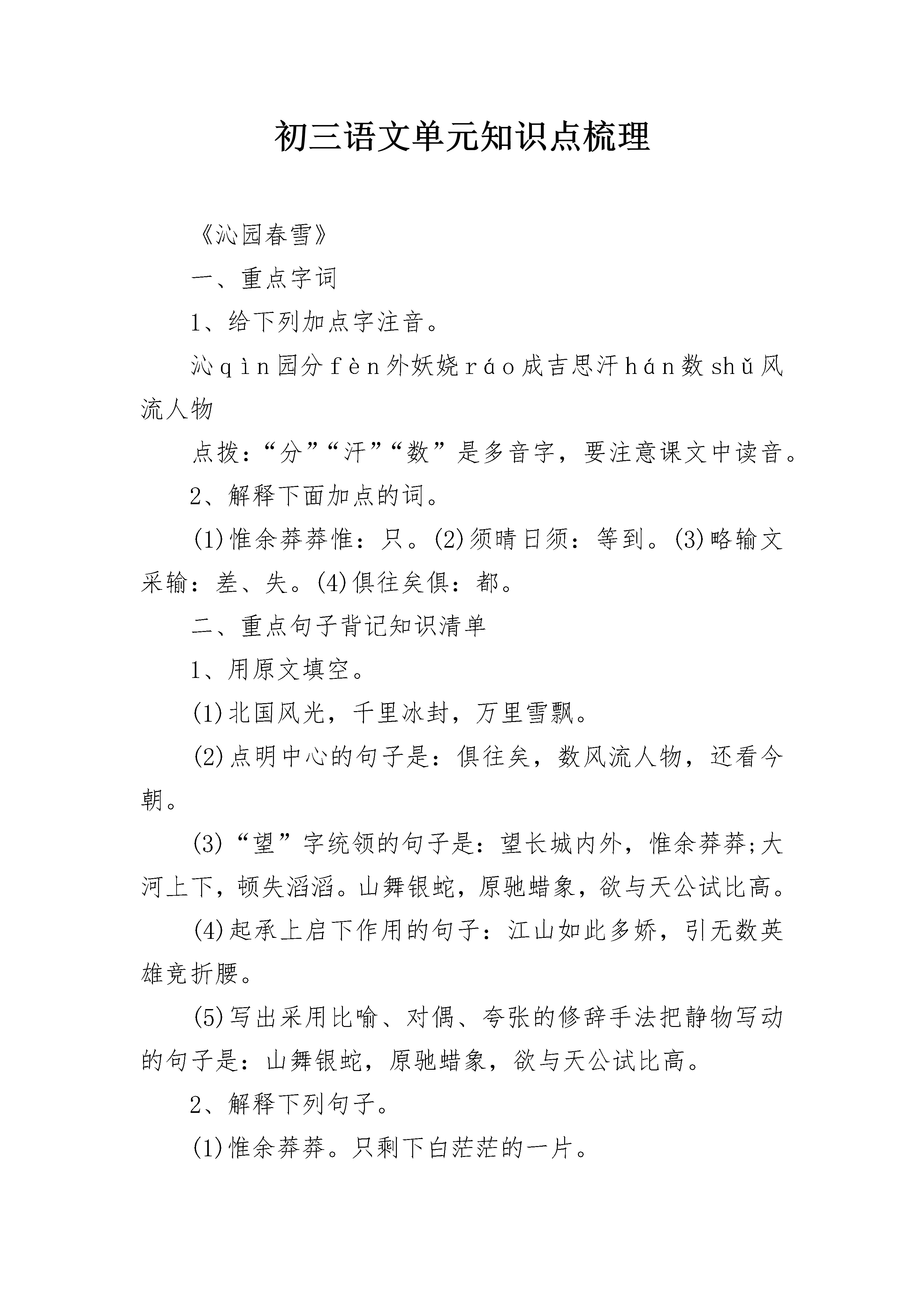 初三语文单元知识点梳理

《沁园春雪》

一、重点字词

1、给下列加点字注音。

沁qìn园分fèn外妖娆ráo成吉思汗hán数shǔ风流人物

点拨：“分”“汗”“数”是多音字，要注意课文中读音。

2、解释下面加点的词。

(1)惟余莽莽惟：只。(2)须晴日须：等到。(3)略输文采输：差、失。(4)俱往矣俱：都。

二、重点句子背记知识清单

1、用原文填空。

(1)北国风光，千里冰封，万里雪飘。

(2)点明中心的句子是：俱往矣，数风流人物，还看今朝。

(3)“望”字统领的句子是：望长城内外，惟余莽莽;大河上下，顿失滔滔。山舞银蛇，原驰蜡象，欲与天公试比高。

(4)起承上启下作用的句子：江山如此多娇，引无数英雄竞折腰。

(5)写出采用比喻、对偶、夸张的修辞手法把静物写动的句子是：山舞银蛇，原驰蜡象，欲与天公试比高。

2、解释下列句子。

(1)惟余莽莽。只剩下白茫茫的一片。